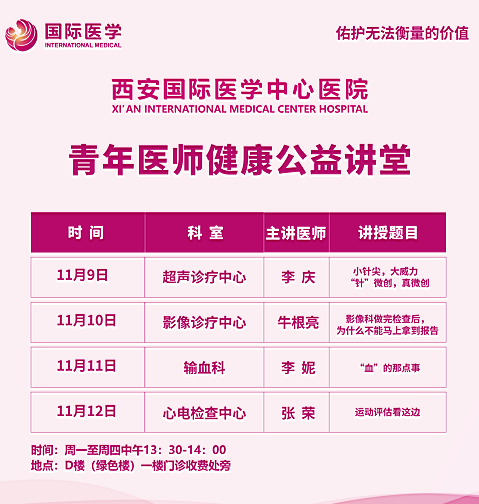 国际医学
INTERNATIONAL MEDICAL

佑护无法衡量的价值

西安国际医学中心医院
XI'AN INTERNATIONAL MEDICAL CENTER HOSPITAL

青年医师健康公益讲堂

| 时 间 | 科 室 | 主讲医师 | 讲授题目 |
|---|---|---|---|
| 11月9日 | 超声诊疗中心 | 李 庆 | 小针尖，大威力 “针”微创，真微创 |
| 11月10日 | 影像诊疗中心 | 牛根亮 | 影像科做完检查后，为什么不能马上拿到报告 |
| 11月11日 | 输血科 | 李 妮 | “血”的那点事 |
| 11月12日 | 心电检查中心 | 张 荣 | 运动评估看这边 |

时间：周一至周四中午13：30-14：00
地点：D楼（绿色楼）一楼门诊收费处旁